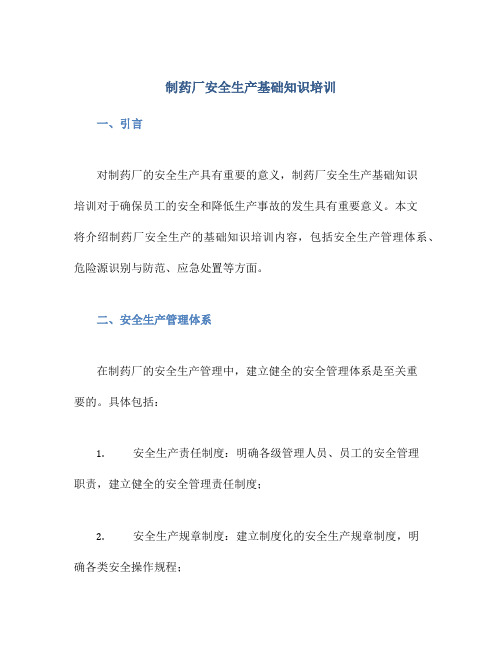 制药厂安全生产基础知识培训

一、引言

对制药厂的安全生产具有重要的意义，制药厂安全生产基础知识培训对于确保员工的安全和降低生产事故的发生具有重要意义。本文将介绍制药厂安全生产的基础知识培训内容，包括安全生产管理体系、危险源识别与防范、应急处置等方面。

二、安全生产管理体系

在制药厂的安全生产管理中，建立健全的安全管理体系是至关重要的。具体包括：

1. 安全生产责任制度：明确各级管理人员、员工的安全管理职责，建立健全的安全管理责任制度；

2. 安全生产规章制度：建立制度化的安全生产规章制度，明确各类安全操作规程；